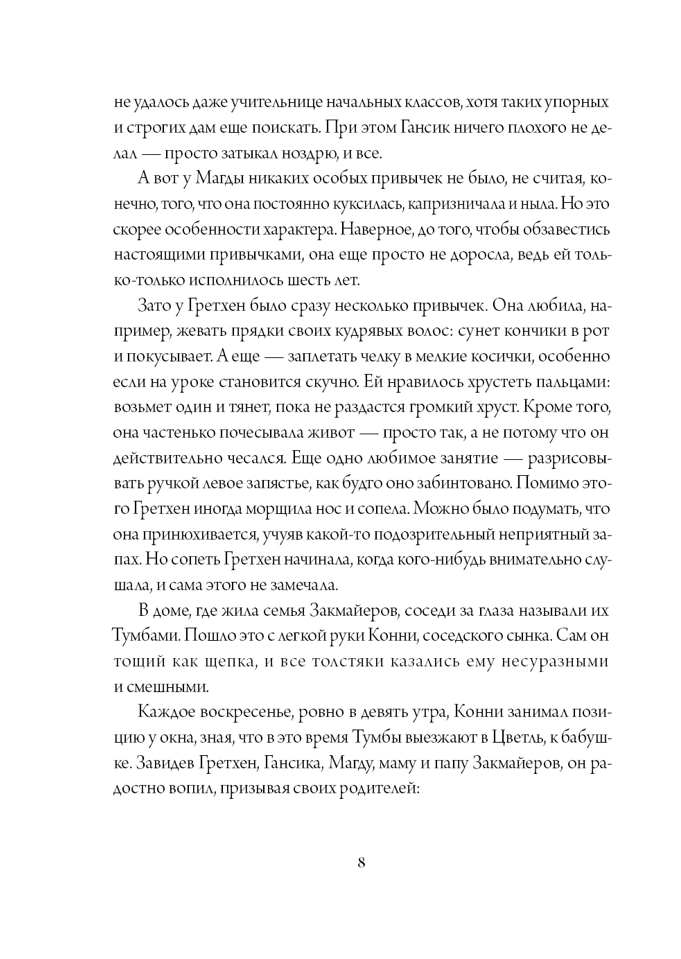 не удалось даже учительнице начальных классов, хотя таких упорных и строгих дам еще поискать. При этом Гансик ничего плохого не делал — просто затыкал ноздрю, и все.

А вот у Магды никаких особых привычек не было, не считая, конечно, того, что она постоянно куксилась, капризничала и ныла. Но это скорее особенности характера. Наверное, до того, чтобы обзавестись настоящими привычками, она еще просто не доросла, ведь ей только-только исполнилось шесть лет.

Зато у Гретхен было сразу несколько привычек. Она любила, например, жевать прядки своих кудрявых волос: сунет кончики в рот и покусывает. А еще — заплетать челку в мелкие косички, особенно если на уроке становится скучно. Ей нравилось хрустеть пальцами: возьмет один и тянет, пока не раздастся громкий хруст. Кроме того, она частенько почесывала живот — просто так, а не потому что он действительно чесался. Еще одно любимое занятие — разрисовывать ручкой левое запястье, как будто оно забинтовано. Помимо этого Гретхен иногда морщила нос и сопела. Можно было подумать, что она принюхивается, учуяв какой-то подозрительный неприятный запах. Но сопеть Гретхен начинала, когда кого-нибудь внимательно слушала, и сама этого не замечала.

В доме, где жила семья Закмайеров, соседи за глаза называли их Тумбами. Пошло это с легкой руки Конни, соседского сынка. Сам он тощий как щепка, и все толстяки казались ему несуразными и смешными.

Каждое воскресенье, ровно в девять утра, Конни занимал позицию у окна, зная, что в это время Тумбы выезжают в Цветль, к бабушке. Завидев Гретхен, Гансика, Магду, маму и папу Закмайеров, он радостно вопил, призывая своих родителей:

8